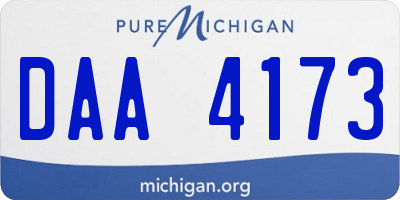 PURE MICHIGAN

DAA 4173

michigan.org